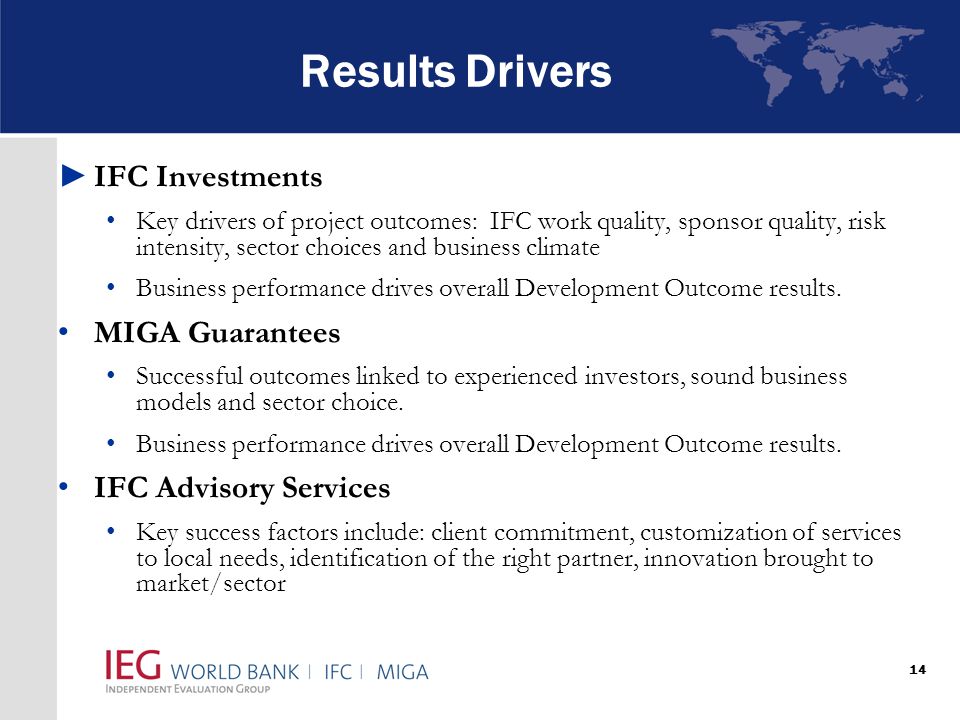 Results Drivers

► IFC Investments

• Key drivers of project outcomes: IFC work quality, sponsor quality, risk intensity, sector choices and business climate

• Business performance drives overall Development Outcome results.

• MIGA Guarantees

• Successful outcomes linked to experienced investors, sound business models and sector choice.

• Business performance drives overall Development Outcome results.

• IFC Advisory Services

• Key success factors include: client commitment, customization of services to local needs, identification of the right partner, innovation brought to market/sector

IEG WORLD BANK | IFC | MIGA
INDEPENDENT EVALUATION GROUP

14